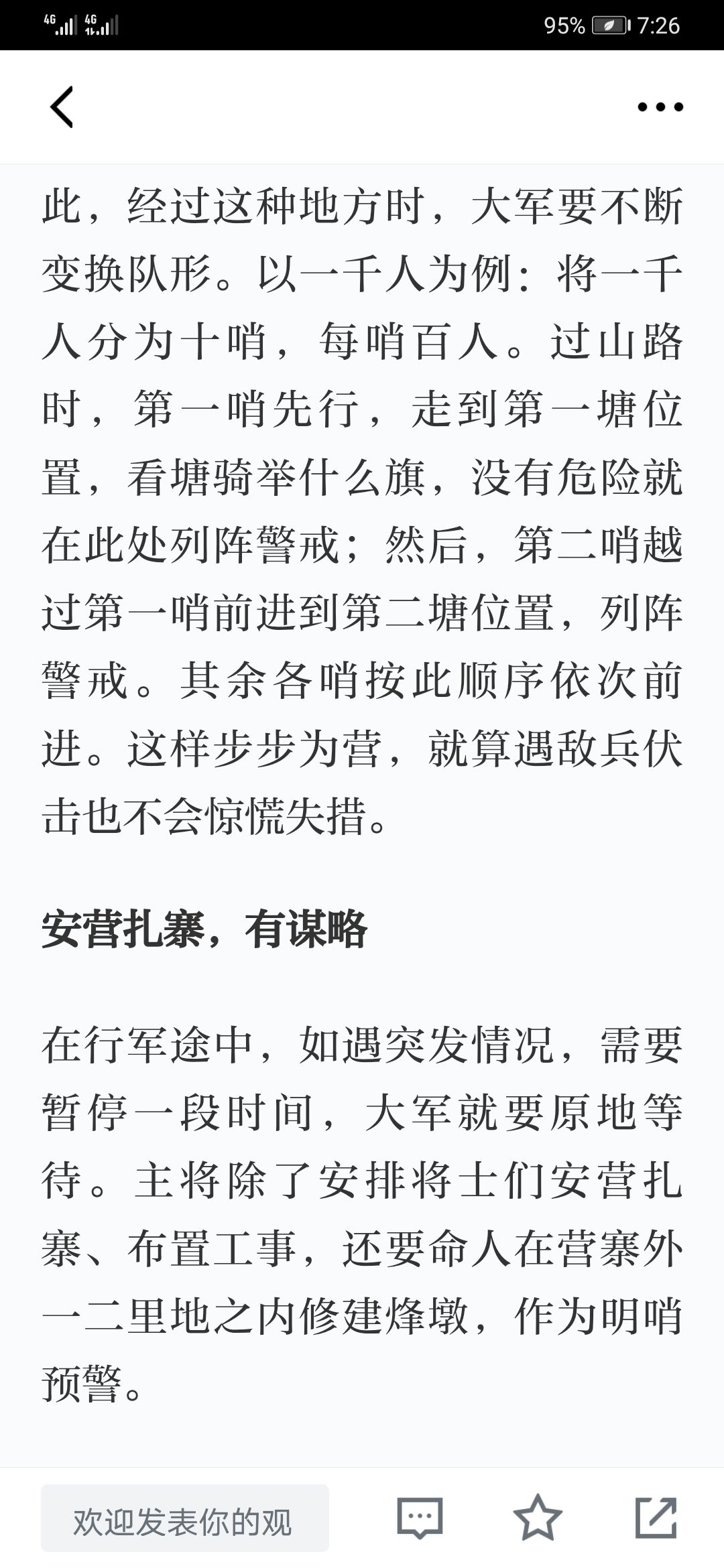 4G 4G 95% 7:26

此，经过这种地方时，大军要不断变换队形。以一千人为例：将一千人分为十哨，每哨百人。过山路时，第一哨先行，走到第一塘位置，看塘骑举什么旗，没有危险就在此处列阵警戒；然后，第二哨越过第一哨前进到第二塘位置，列阵警戒。其余各哨按此顺序依次前进。这样步步为营，就算遇敌兵伏击也不会惊慌失措。

安营扎寨，有谋略

在行军途中，如遇突发情况，需要暂停一段时间，大军就要原地等待。主将除了安排将士们安营扎寨、布置工事，还要命人在营寨外一二里地之内修建烽墩，作为明哨预警。

欢迎发表你的观